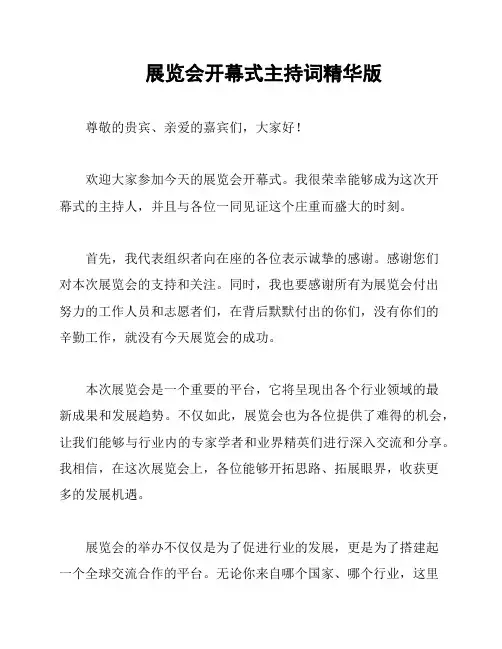 展览会开幕式主持词精华版

尊敬的贵宾、亲爱的嘉宾们，大家好！

欢迎大家参加今天的展览会开幕式。我很荣幸能够成为这次开幕式的主持人，并且与各位一同见证这个庄重而盛大的时刻。

首先，我代表组织者向在座的各位表示诚挚的感谢。感谢您们对本次展览会的支持和关注。同时，我也要感谢所有为展览会付出努力的工作人员和志愿者们，在背后默默付出的你们，没有你们的辛勤工作，就没有今天展览会的成功。

本次展览会是一个重要的平台，它将呈现出各个行业领域的最新成果和发展趋势。不仅如此，展览会也为各位提供了难得的机会，让我们能够与行业内的专家学者和业界精英们进行深入交流和分享。我相信，在这次展览会上，各位能够开拓思路、拓展眼界，收获更多的发展机遇。

展览会的举办不仅仅是为了促进行业的发展，更是为了搭建起一个全球交流合作的平台。无论你来自哪个国家、哪个行业，这里